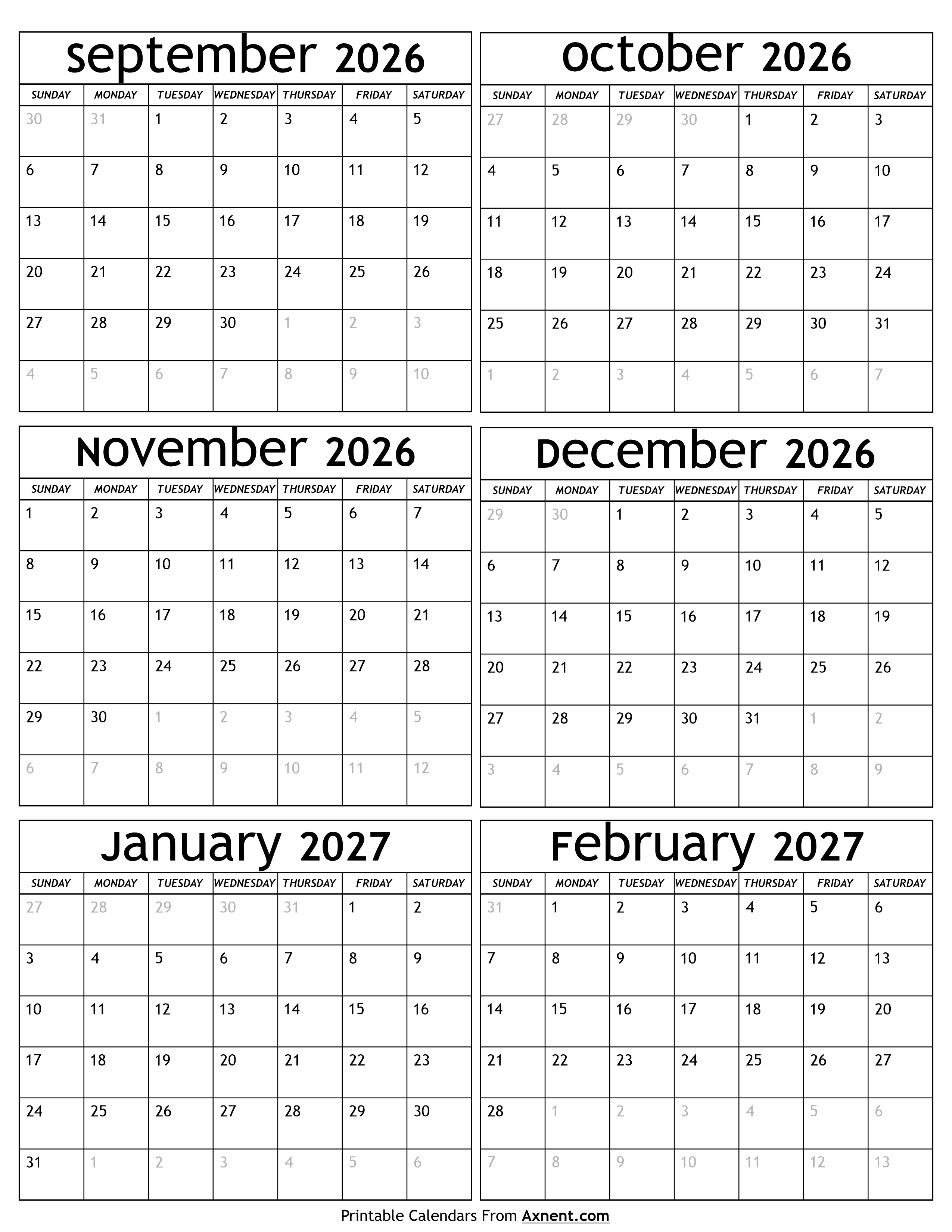 September 2026

| SUNDAY | MONDAY | TUESDAY | WEDNESDAY | THURSDAY | FRIDAY | SATURDAY |
|---|---|---|---|---|---|---|
| 30 | 31 | 1 | 2 | 3 | 4 | 5 |
| 6 | 7 | 8 | 9 | 10 | 11 | 12 |
| 13 | 14 | 15 | 16 | 17 | 18 | 19 |
| 20 | 21 | 22 | 23 | 24 | 25 | 26 |
| 27 | 28 | 29 | 30 | 1 | 2 | 3 |
| 4 | 5 | 6 | 7 | 8 | 9 | 10 |

October 2026

| SUNDAY | MONDAY | TUESDAY | WEDNESDAY | THURSDAY | FRIDAY | SATURDAY |
|---|---|---|---|---|---|---|
| 27 | 28 | 29 | 30 | 1 | 2 | 3 |
| 4 | 5 | 6 | 7 | 8 | 9 | 10 |
| 11 | 12 | 13 | 14 | 15 | 16 | 17 |
| 18 | 19 | 20 | 21 | 22 | 23 | 24 |
| 25 | 26 | 27 | 28 | 29 | 30 | 31 |
| 1 | 2 | 3 | 4 | 5 | 6 | 7 |

November 2026

| SUNDAY | MONDAY | TUESDAY | WEDNESDAY | THURSDAY | FRIDAY | SATURDAY |
|---|---|---|---|---|---|---|
| 1 | 2 | 3 | 4 | 5 | 6 | 7 |
| 8 | 9 | 10 | 11 | 12 | 13 | 14 |
| 15 | 16 | 17 | 18 | 19 | 20 | 21 |
| 22 | 23 | 24 | 25 | 26 | 27 | 28 |
| 29 | 30 | 1 | 2 | 3 | 4 | 5 |
| 6 | 7 | 8 | 9 | 10 | 11 | 12 |

December 2026

| SUNDAY | MONDAY | TUESDAY | WEDNESDAY | THURSDAY | FRIDAY | SATURDAY |
|---|---|---|---|---|---|---|
| 29 | 30 | 1 | 2 | 3 | 4 | 5 |
| 6 | 7 | 8 | 9 | 10 | 11 | 12 |
| 13 | 14 | 15 | 16 | 17 | 18 | 19 |
| 20 | 21 | 22 | 23 | 24 | 25 | 26 |
| 27 | 28 | 29 | 30 | 31 | 1 | 2 |
| 3 | 4 | 5 | 6 | 7 | 8 | 9 |

January 2027

| SUNDAY | MONDAY | TUESDAY | WEDNESDAY | THURSDAY | FRIDAY | SATURDAY |
|---|---|---|---|---|---|---|
| 27 | 28 | 29 | 30 | 31 | 1 | 2 |
| 3 | 4 | 5 | 6 | 7 | 8 | 9 |
| 10 | 11 | 12 | 13 | 14 | 15 | 16 |
| 17 | 18 | 19 | 20 | 21 | 22 | 23 |
| 24 | 25 | 26 | 27 | 28 | 29 | 30 |
| 31 | 1 | 2 | 3 | 4 | 5 | 6 |

February 2027

| SUNDAY | MONDAY | TUESDAY | WEDNESDAY | THURSDAY | FRIDAY | SATURDAY |
|---|---|---|---|---|---|---|
| 31 | 1 | 2 | 3 | 4 | 5 | 6 |
| 7 | 8 | 9 | 10 | 11 | 12 | 13 |
| 14 | 15 | 16 | 17 | 18 | 19 | 20 |
| 21 | 22 | 23 | 24 | 25 | 26 | 27 |
| 28 | 1 | 2 | 3 | 4 | 5 | 6 |
| 7 | 8 | 9 | 10 | 11 | 12 | 13 |

Printable Calendars From Axnent.com